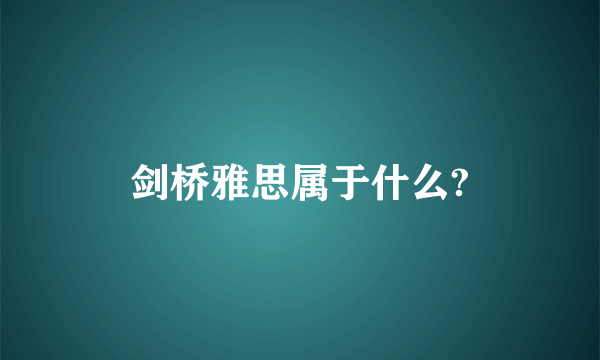 剑桥雅思属于什么?